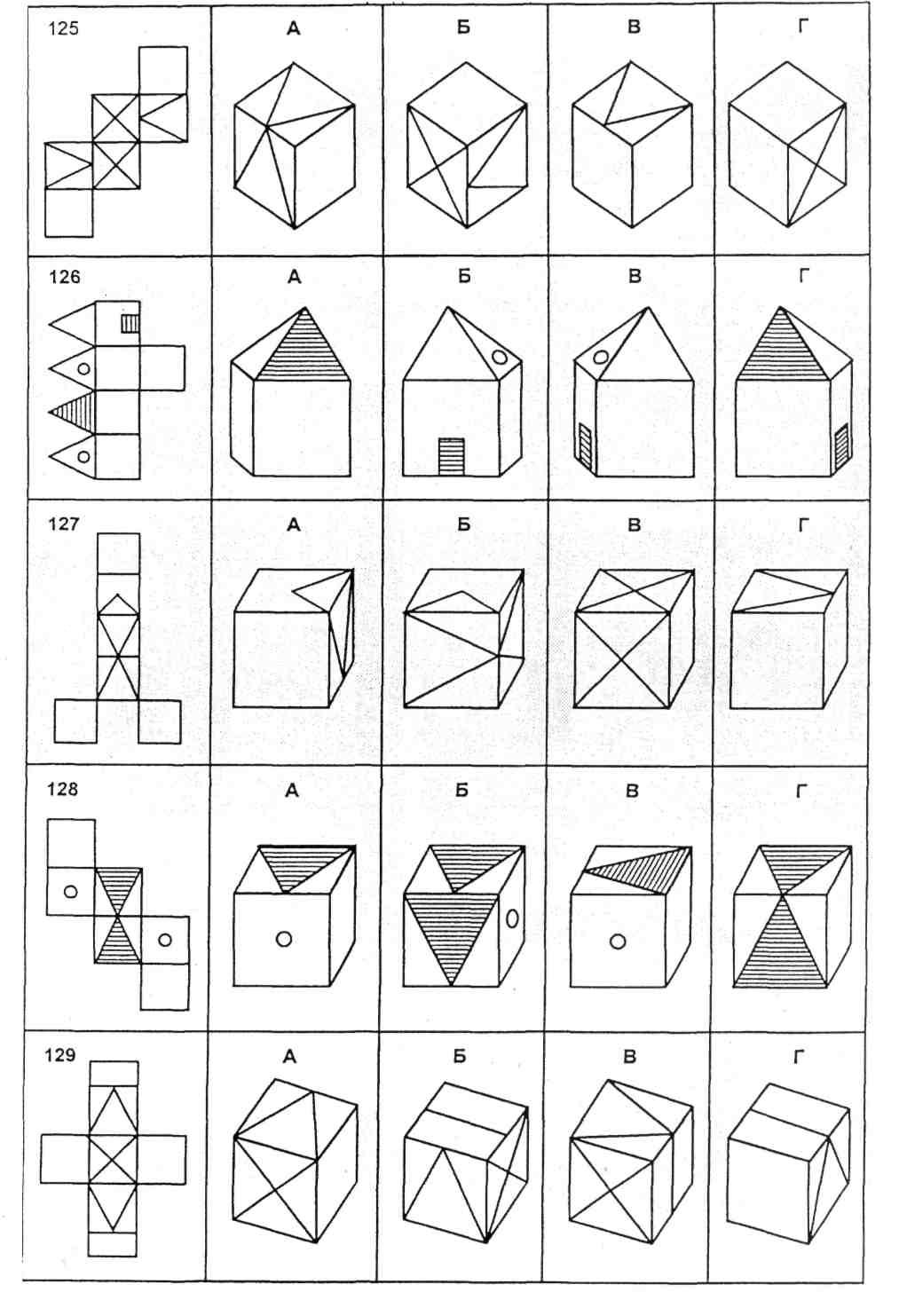 | 125 | А | Б | В | Г |
|---|---|---|---|---|
| 126 | А | Б | В | Г |
| 127 | А | Б | В | Г |
| 128 | А | Б | В | Г |
| 129 | А | Б | В | Г |